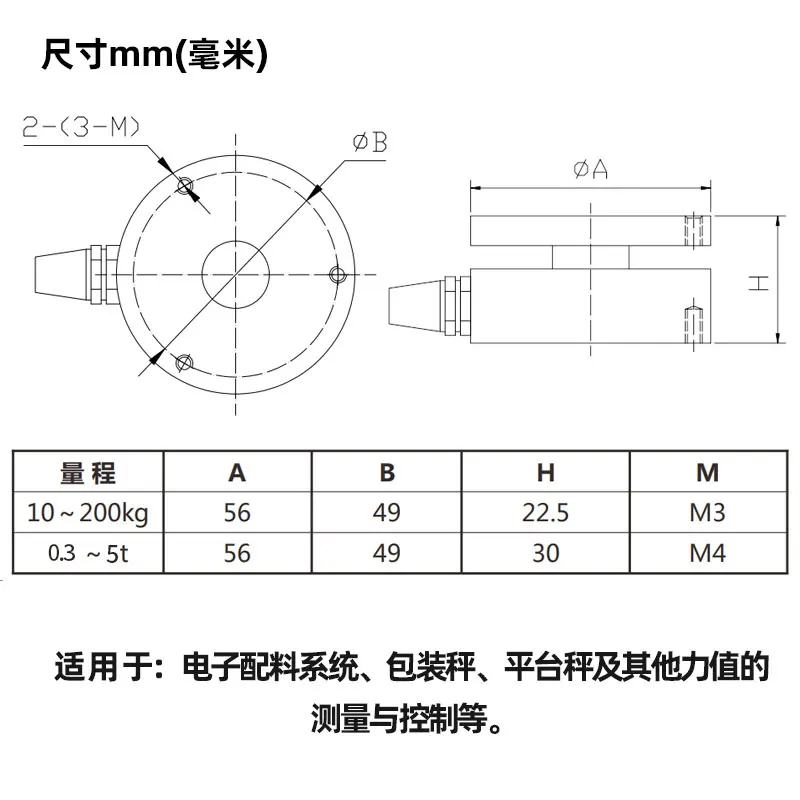 尺寸mm(毫米)

2-(3-M)

ØB

ØA

H

| 量程 | A | B | H | M |
|---|---|---|---|---|
| 10～200kg | 56 | 49 | 22.5 | M3 |
| 0.3 ～5t | 56 | 49 | 30 | M4 |

适用于：电子配料系统、包装秤、平台秤及其他力值的测量与控制等。